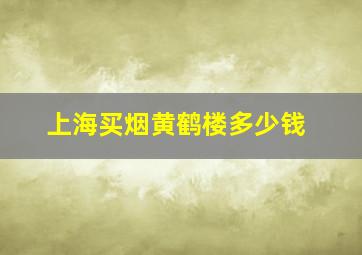 上海买烟黄鹤楼多少钱